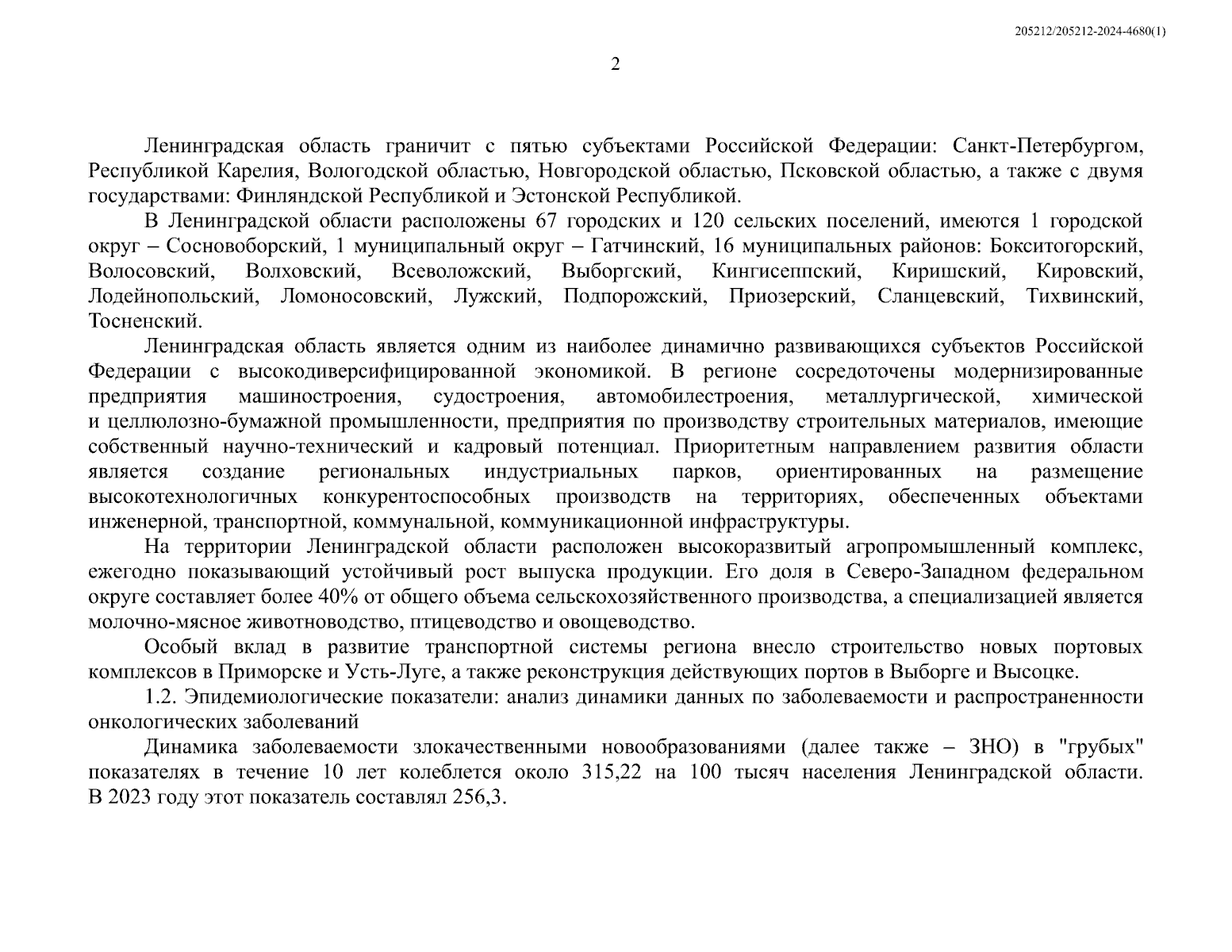 205212/205212-2024-4680(1)

2

Ленинградская область граничит с пятью субъектами Российской Федерации: Санкт-Петербургом, Республикой Карелия, Вологодской областью, Новгородской областью, Псковской областью, а также с двумя государствами: Финляндской Республикой и Эстонской Республикой.

В Ленинградской области расположены 67 городских и 120 сельских поселений, имеются 1 городской округ – Сосновоборский, 1 муниципальный округ – Гатчинский, 16 муниципальных районов: Бокситогорский, Волосовский, Волховский, Всеволожский, Выборгский, Кингисеппский, Киришский, Кировский, Лодейнопольский, Ломоносовский, Лужский, Подпорожский, Приозерский, Сланцевский, Тихвинский, Тосненский.

Ленинградская область является одним из наиболее динамично развивающихся субъектов Российской Федерации с высокодиверсифицированной экономикой. В регионе сосредоточены модернизированные предприятия машиностроения, судостроения, автомобилестроения, металлургической, химической и целлюлозно-бумажной промышленности, предприятия по производству строительных материалов, имеющие собственный научно-технический и кадровый потенциал. Приоритетным направлением развития области является создание региональных индустриальных парков, ориентированных на размещение высокотехнологичных конкурентоспособных производств на территориях, обеспеченных объектами инженерной, транспортной, коммунальной, коммуникационной инфраструктуры.

На территории Ленинградской области расположен высокоразвитый агропромышленный комплекс, ежегодно показывающий устойчивый рост выпуска продукции. Его доля в Северо-Западном федеральном округе составляет более 40% от общего объема сельскохозяйственного производства, а специализацией является молочно-мясное животноводство, птицеводство и овощеводство.

Особый вклад в развитие транспортной системы региона внесло строительство новых портовых комплексов в Приморске и Усть-Луге, а также реконструкция действующих портов в Выборге и Высоцке.

1.2. Эпидемиологические показатели: анализ динамики данных по заболеваемости и распространенности онкологических заболеваний

Динамика заболеваемости злокачественными новообразованиями (далее также – ЗНО) в "грубых" показателях в течение 10 лет колеблется около 315,22 на 100 тысяч населения Ленинградской области. В 2023 году этот показатель составлял 256,3.